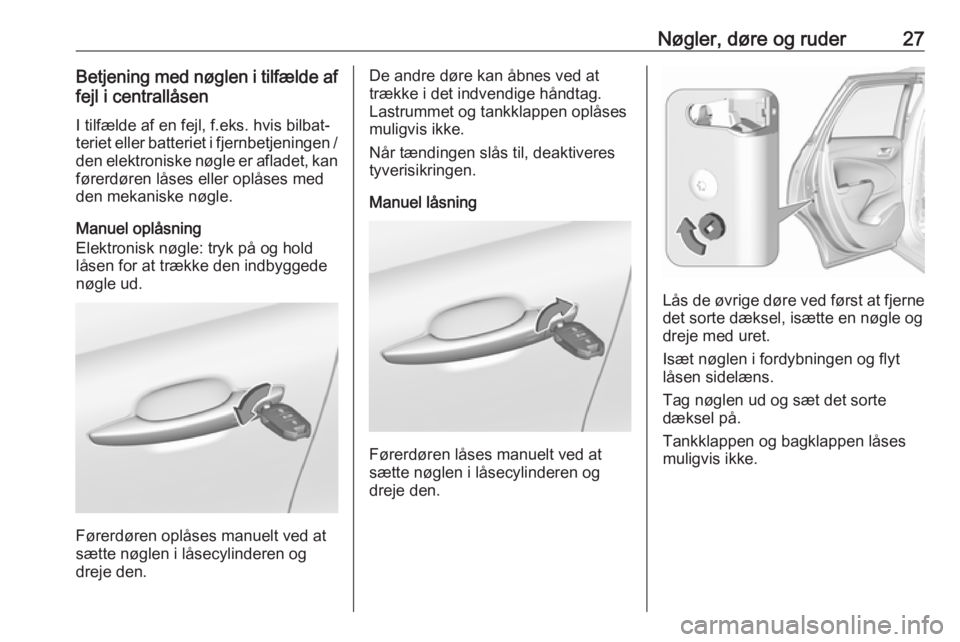 Nøgler, døre og ruder 27

Betjening med nøglen i tilfælde af fejl i centrallåsen

I tilfælde af en fejl, f.eks. hvis bilbatteriet eller batteriet i fjernbetjeningen / den elektroniske nøgle er afladet, kan førerdøren låses eller oplåses med den mekaniske nøgle.

Manuel oplåsning
Elektronisk nøgle: tryk på og hold låsen for at trække den indbyggede nøgle ud.

Førerdøren oplåses manuelt ved at sætte nøglen i låsecylinderen og dreje den.

De andre døre kan åbnes ved at trække i det indvendige håndtag. Lastrummet og tankklappen oplåses muligvis ikke.

Når tændingen slås til, deaktiveres tyverisikringen.

Manuel låsning

Førerdøren låses manuelt ved at sætte nøglen i låsecylinderen og dreje den.

Lås de øvrige døre ved først at fjerne det sorte dæksel, isætte en nøgle og dreje med uret.

Isæt nøglen i fordybningen og flyt låsen sidelæns.

Tag nøglen ud og sæt det sorte dæksel på.

Tankklappen og bagklappen låses muligvis ikke.

carmanualsonline.info